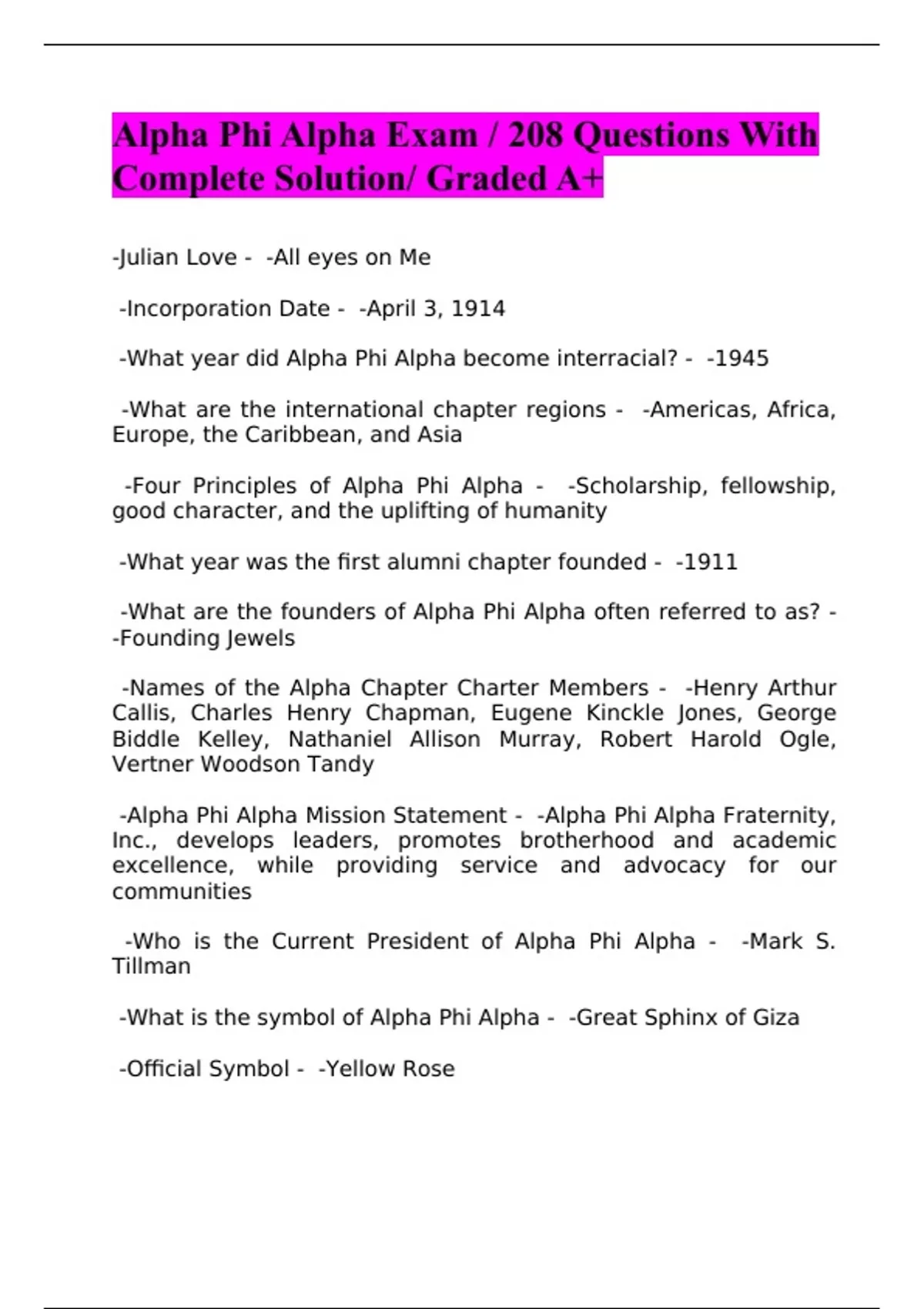 Alpha Phi Alpha Exam / 208 Questions With Complete Solution/ Graded A+

-Julian Love - -All eyes on Me

-Incorporation Date - -April 3, 1914

-What year did Alpha Phi Alpha become interracial? - -1945

-What are the international chapter regions - -Americas, Africa, Europe, the Caribbean, and Asia

-Four Principles of Alpha Phi Alpha - -Scholarship, fellowship, good character, and the uplifting of humanity

-What year was the first alumni chapter founded - -1911

-What are the founders of Alpha Phi Alpha often referred to as? - -Founding Jewels

-Names of the Alpha Chapter Charter Members - -Henry Arthur Callis, Charles Henry Chapman, Eugene Kinckle Jones, George Biddle Kelley, Nathaniel Allison Murray, Robert Harold Ogle, Vertner Woodson Tandy

-Alpha Phi Alpha Mission Statement - -Alpha Phi Alpha Fraternity, Inc., develops leaders, promotes brotherhood and academic excellence, while providing service and advocacy for our communities

-Who is the Current President of Alpha Phi Alpha - -Mark S. Tillman

-What is the symbol of Alpha Phi Alpha - -Great Sphinx of Giza

-Official Symbol - -Yellow Rose